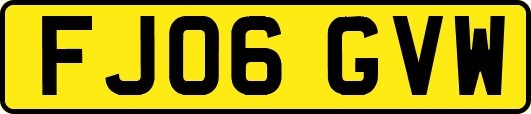 FJ06 GVW